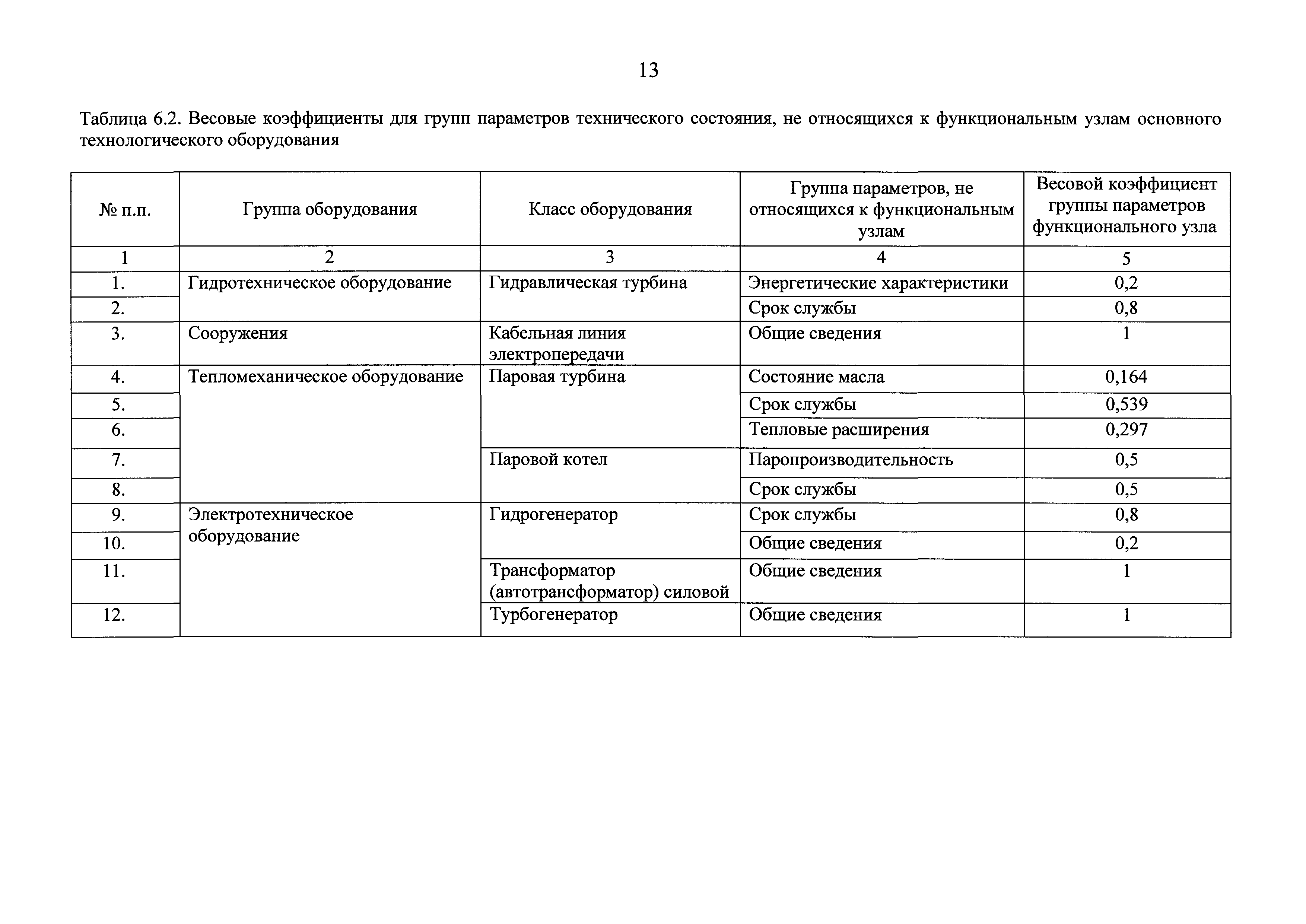 13

Таблица 6.2. Весовые коэффициенты для групп параметров технического состояния, не относящихся к функциональным узлам основного технологического оборудования

| № п.п. | Группа оборудования | Класс оборудования | Группа параметров, не относящихся к функциональным узлам | Весовой коэффициент группы параметров функционального узла |
|---|---|---|---|---|
| 1 | 2 | 3 | 4 | 5 |
| 1. | Гидротехническое оборудование | Гидравлическая турбина | Энергетические характеристики | 0,2 |
| 2. | | | Срок службы | 0,8 |
| 3. | Сооружения | Кабельная линия электропередачи | Общие сведения | 1 |
| 4. | Тепломеханическое оборудование | Паровая турбина | Состояние масла | 0,164 |
| 5. | | | Срок службы | 0,539 |
| 6. | | | Тепловые расширения | 0,297 |
| 7. | | Паровой котел | Паропроизводительность | 0,5 |
| 8. | | | Срок службы | 0,5 |
| 9. | Электротехническое оборудование | Гидрогенератор | Срок службы | 0,8 |
| 10. | | | Общие сведения | 0,2 |
| 11. | | Трансформатор (автотрансформатор) силовой | Общие сведения | 1 |
| 12. | | Турбогенератор | Общие сведения | 1 |